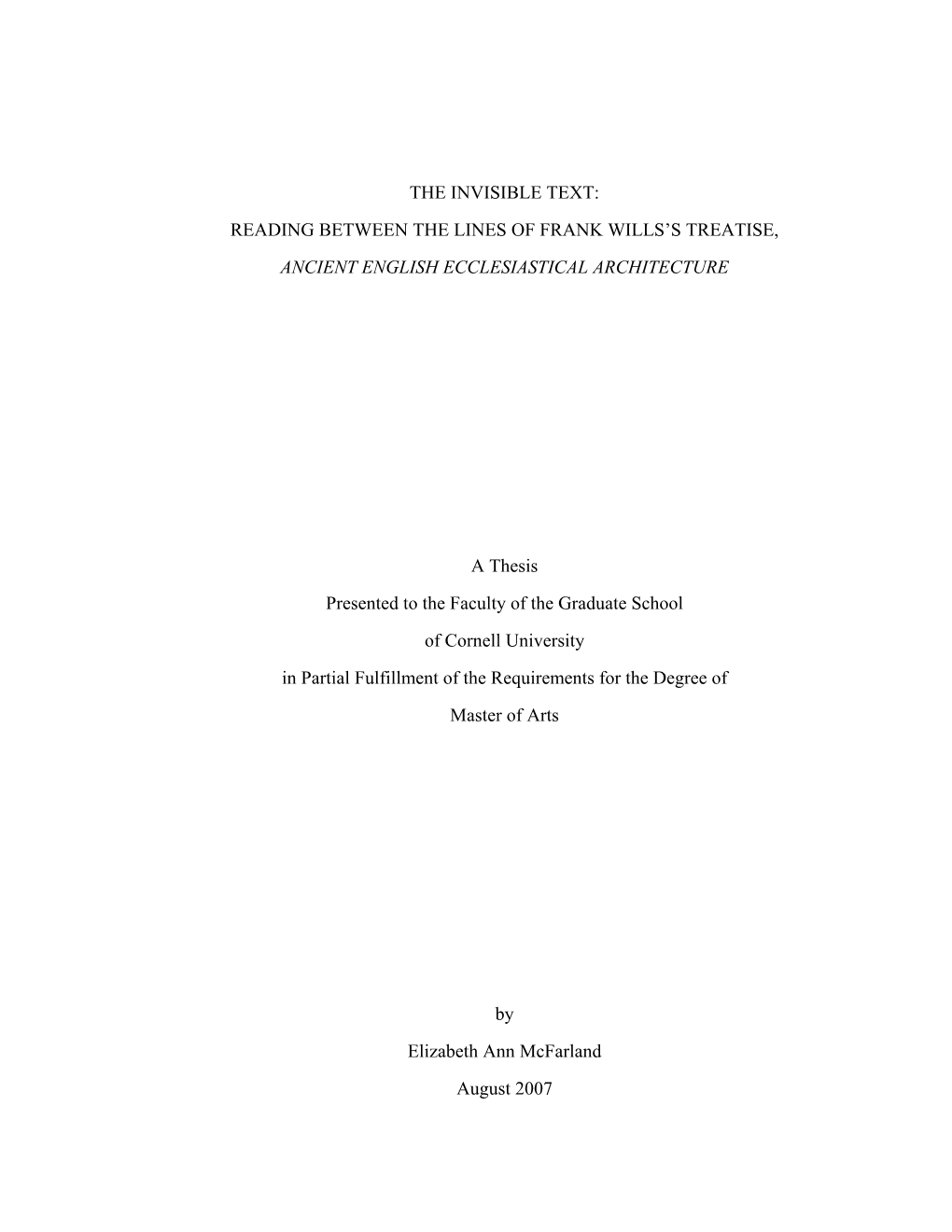 THE INVISIBLE TEXT:

READING BETWEEN THE LINES OF FRANK WILLS'S TREATISE,

ANCIENT ENGLISH ECCLESIASTICAL ARCHITECTURE

A Thesis

Presented to the Faculty of the Graduate School

of Cornell University

in Partial Fulfillment of the Requirements for the Degree of

Master of Arts

by

Elizabeth Ann McFarland

August 2007